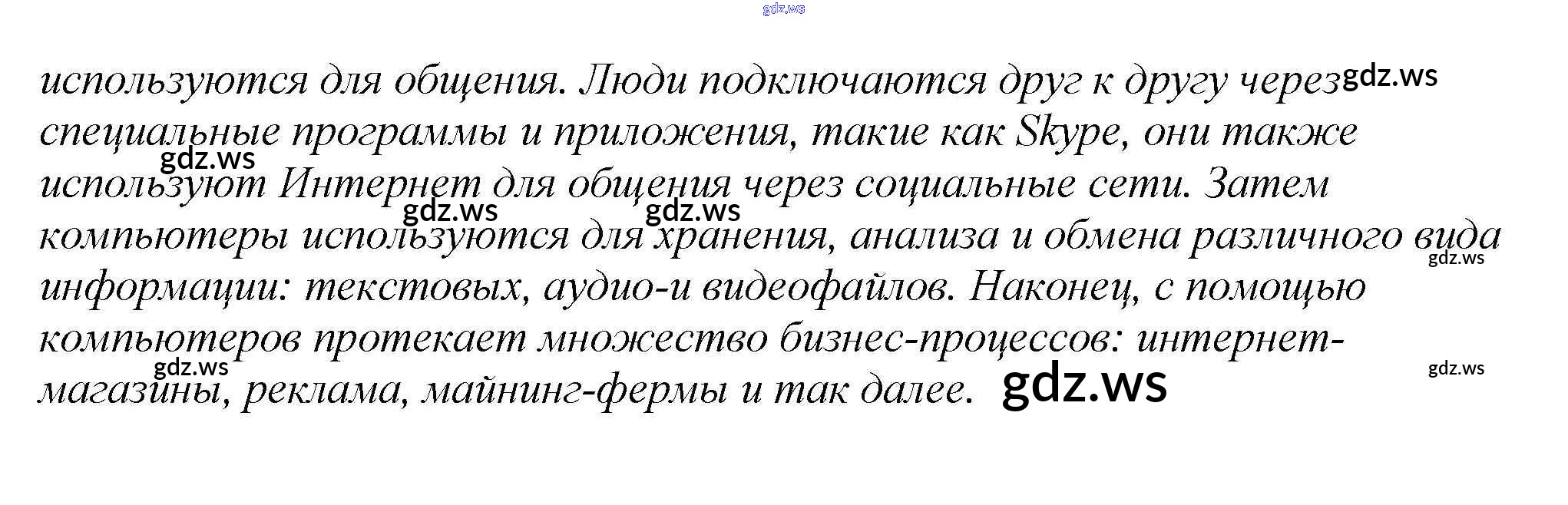 используются для общения. Люди подключаются друг к другу через специальные программы и приложения, такие как Skype, они также используют Интернет для общения через социальные сети. Затем компьютеры используются для хранения, анализа и обмена различного вида информации: текстовых, аудио-и видеофайлов. Наконец, с помощью компьютеров протекает множество бизнес-процессов: интернет-магазины, реклама, майнинг-фермы и так далее.

gdz.ws